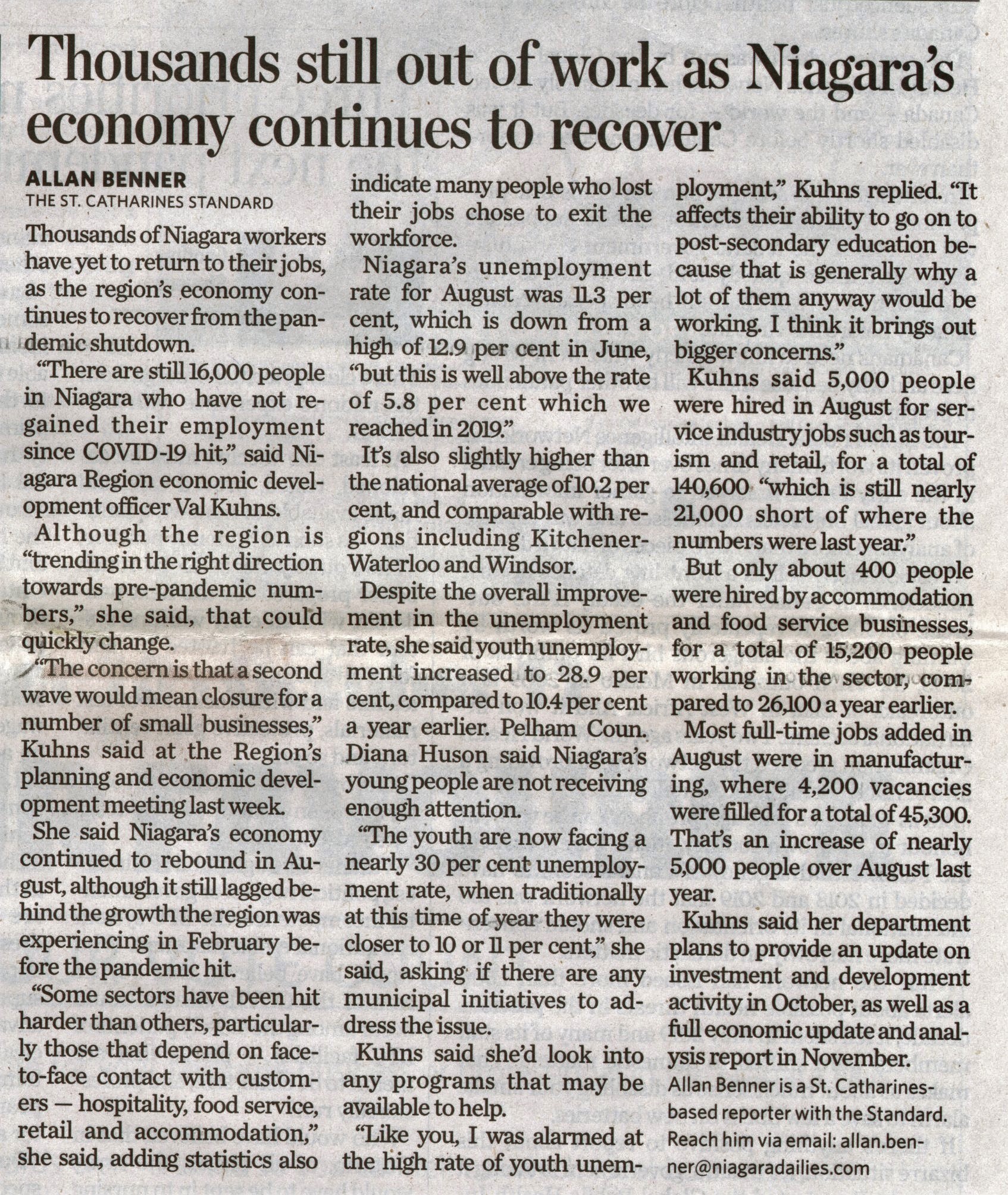 Thousands still out of work as Niagara's economy continues to recover

ALLAN BENNER
THE ST. CATHARINES STANDARD

Thousands of Niagara workers have yet to return to their jobs, as the region's economy continues to recover from the pandemic shutdown.

"There are still 16,000 people in Niagara who have not regained their employment since COVID-19 hit," said Niagara Region economic development officer Val Kuhns.

Although the region is "trending in the right direction towards pre-pandemic numbers," she said, that could quickly change.

"The concern is that a second wave would mean closure for a number of small businesses," Kuhns said at the Region's planning and economic development meeting last week.

She said Niagara's economy continued to rebound in August, although it still lagged behind the growth the region was experiencing in February before the pandemic hit.

"Some sectors have been hit harder than others, particularly those that depend on face-to-face contact with customers — hospitality, food service, retail and accommodation," she said, adding statistics also indicate many people who lost their jobs chose to exit the workforce.

Niagara's unemployment rate for August was 11.3 per cent, which is down from a high of 12.9 per cent in June, "but this is well above the rate of 5.8 per cent which we reached in 2019."

It's also slightly higher than the national average of 10.2 per cent, and comparable with regions including Kitchener-Waterloo and Windsor.

Despite the overall improvement in the unemployment rate, she said youth unemployment increased to 28.9 per cent, compared to 10.4 per cent a year earlier. Pelham Coun. Diana Huson said Niagara's young people are not receiving enough attention.

"The youth are now facing a nearly 30 per cent unemployment rate, when traditionally at this time of year they were closer to 10 or 11 per cent," she said, asking if there are any municipal initiatives to address the issue.

Kuhns said she'd look into any programs that may be available to help.

"Like you, I was alarmed at the high rate of youth unemployment," Kuhns replied. "It affects their ability to go on to post-secondary education because that is generally why a lot of them anyway would be working. I think it brings out bigger concerns."

Kuhns said 5,000 people were hired in August for service industry jobs such as tourism and retail, for a total of 140,600 "which is still nearly 21,000 short of where the numbers were last year."

But only about 400 people were hired by accommodation and food service businesses, for a total of 15,200 people working in the sector, compared to 26,100 a year earlier.

Most full-time jobs added in August were in manufacturing, where 4,200 vacancies were filled for a total of 45,300. That's an increase of nearly 5,000 people over August last year.

Kuhns said her department plans to provide an update on investment and development activity in October, as well as a full economic update and analysis report in November.

Allan Benner is a St. Catharines-based reporter with the Standard. Reach him via email: allan.benner@niagaradailies.com